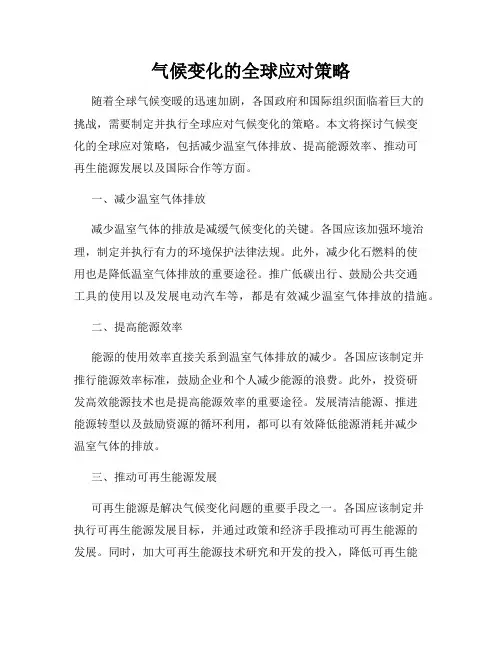 气候变化的全球应对策略

随着全球气候变暖的迅速加剧，各国政府和国际组织面临着巨大的挑战，需要制定并执行全球应对气候变化的策略。本文将探讨气候变化的全球应对策略，包括减少温室气体排放、提高能源效率、推动可再生能源发展以及国际合作等方面。

一、减少温室气体排放

减少温室气体的排放是减缓气候变化的关键。各国应该加强环境治理，制定并执行有力的环境保护法律法规。此外，减少化石燃料的使用也是降低温室气体排放的重要途径。推广低碳出行、鼓励公共交通工具的使用以及发展电动汽车等，都是有效减少温室气体排放的措施。

二、提高能源效率

能源的使用效率直接关系到温室气体排放的减少。各国应该制定并推行能源效率标准，鼓励企业和个人减少能源的浪费。此外，投资研发高效能源技术也是提高能源效率的重要途径。发展清洁能源、推进能源转型以及鼓励资源的循环利用，都可以有效降低能源消耗并减少温室气体的排放。

三、推动可再生能源发展

可再生能源是解决气候变化问题的重要手段之一。各国应该制定并执行可再生能源发展目标，并通过政策和经济手段推动可再生能源的发展。同时，加大可再生能源技术研究和开发的投入，降低可再生能